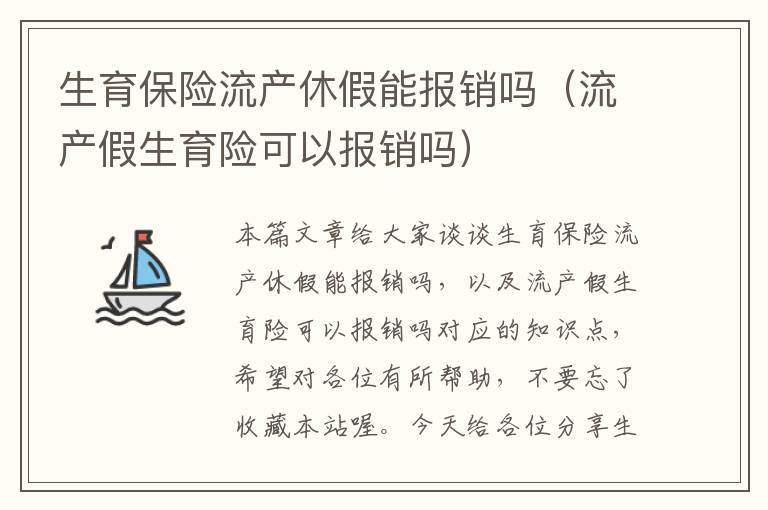 生育保险流产休假能报销吗（流产假生育险可以报销吗）

本篇文章给大家谈谈生育保险流产休假能报销吗，以及流产假生育险可以报销吗对应的知识点，希望对各位有所帮助，不要忘了收藏本站喔。今天给各位分享生